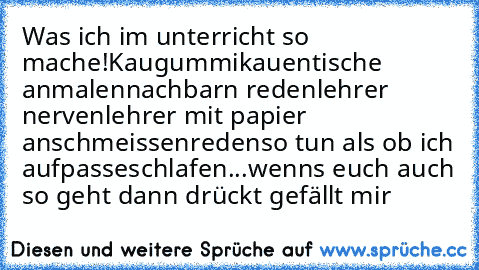 Was ich im unterricht so mache!Kaugummikauentische anmalennachbarn redenlehrer nervenlehrer mit papier anschmeissenredenso tun als ob ich aufpasseschlafen...wenns euch auch so geht dann drückt gefällt mir

Diesen und weitere Sprüche auf www.sprüche.cc